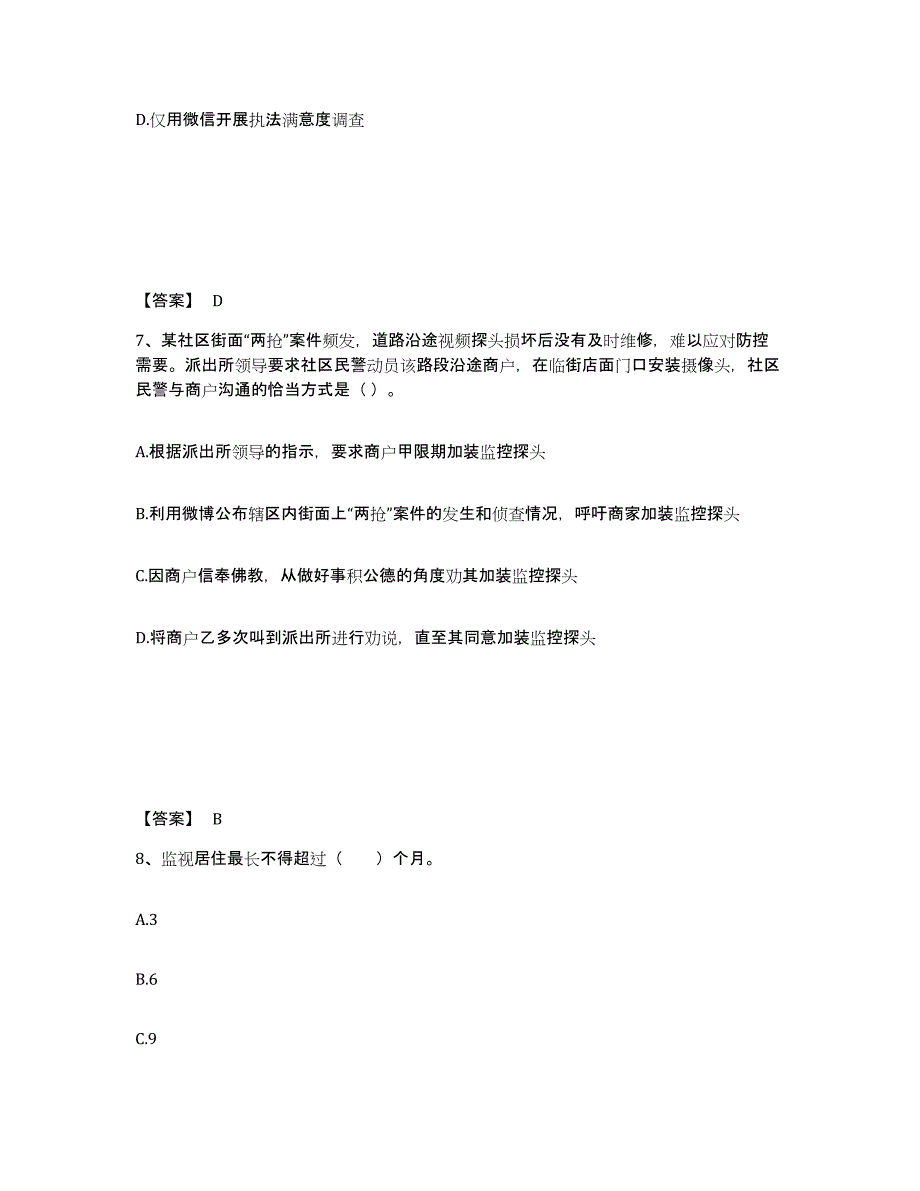 D.仅用微信开展执法满意度调查

【答案】 D

7、某社区街面“两抢”案件频发，道路沿途视频探头损坏后没有及时维修，难以应对防控需要。派出所领导要求社区民警动员该路段沿途商户，在临街店面门口安装摄像头，社区民警与商户沟通的恰当方式是（ ）。

A.根据派出所领导的指示，要求商户甲限期加装监控探头

B.利用微博公布辖区内街面上“两抢”案件的发生和侦查情况，呼吁商家加装监控探头

C.因商户信奉佛教，从做好事积公德的角度劝其加装监控探头

D.将商户乙多次叫到派出所进行劝说，直至其同意加装监控探头

【答案】 B

8、监视居住最长不得超过（　　）个月。

A.3

B.6

C.9